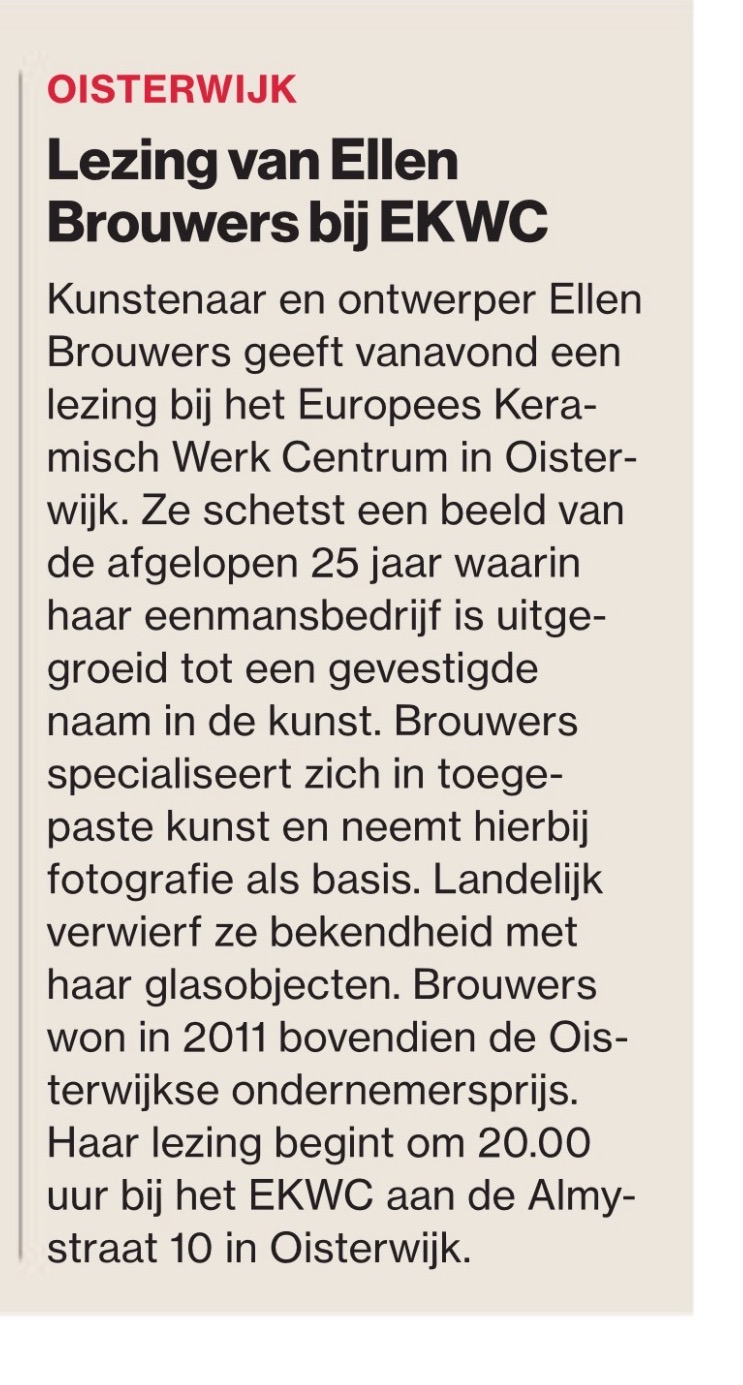 OISTERWIJK

Lezing van Ellen Brouwers bij EKWC

Kunstenaar en ontwerper Ellen Brouwers geeft vanavond een lezing bij het Europees Keramisch Werk Centrum in Oisterwijk. Ze schetst een beeld van de afgelopen 25 jaar waarin haar eenmansbedrijf is uitgegroeid tot een gevestigde naam in de kunst. Brouwers specialiseert zich in toegepaste kunst en neemt hierbij fotografie als basis. Landelijk verwierf ze bekendheid met haar glasobjecten. Brouwers won in 2011 bovendien de Oisterwijkse ondernemersprijs. Haar lezing begint om 20.00 uur bij het EKWC aan de Almystraat 10 in Oisterwijk.